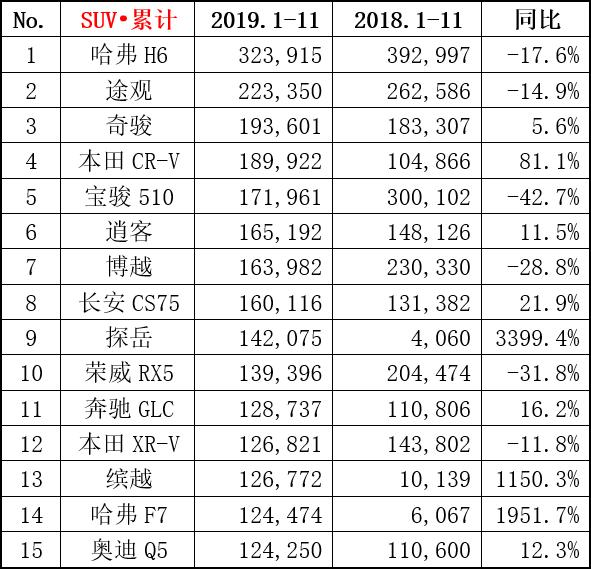 | No. | SUV•累计 | 2019.1-11 | 2018.1-11 | 同比 |
|---|---|---|---|---|
| 1 | 哈弗 H6 | 323,915 | 392,997 | -17.6% |
| 2 | 途观 | 223,350 | 262,586 | -14.9% |
| 3 | 奇骏 | 193,601 | 183,307 | 5.6% |
| 4 | 本田 CR-V | 189,922 | 104,866 | 81.1% |
| 5 | 宝骏 510 | 171,961 | 300,102 | -42.7% |
| 6 | 逍客 | 165,192 | 148,126 | 11.5% |
| 7 | 博越 | 163,982 | 230,330 | -28.8% |
| 8 | 长安 CS75 | 160,116 | 131,382 | 21.9% |
| 9 | 探岳 | 142,075 | 4,060 | 3399.4% |
| 10 | 荣威 RX5 | 139,396 | 204,474 | -31.8% |
| 11 | 奔驰 GLC | 128,737 | 110,806 | 16.2% |
| 12 | 本田 XR-V | 126,821 | 143,802 | -11.8% |
| 13 | 缤越 | 126,772 | 10,139 | 1150.3% |
| 14 | 哈弗 F7 | 124,474 | 6,067 | 1951.7% |
| 15 | 奥迪 Q5 | 124,250 | 110,600 | 12.3% |